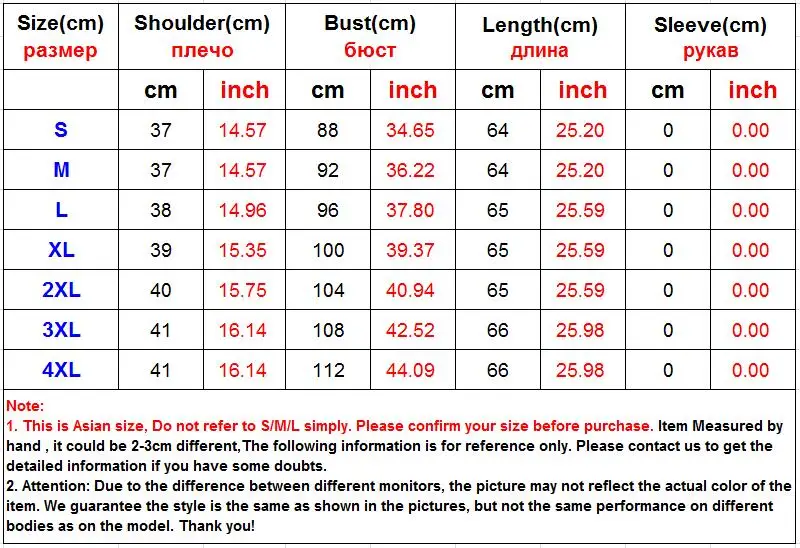 | Size(cm) размер | Shoulder(cm) плечо | | Bust(cm) бюст | | Length(cm) длина | | Sleeve(cm) рукав | |
|---|---|---|---|---|---|---|---|---|
| | cm | inch | cm | inch | cm | inch | cm | inch |
| S | 37 | 14.57 | 88 | 34.65 | 64 | 25.20 | 0 | 0.00 |
| M | 37 | 14.57 | 92 | 36.22 | 64 | 25.20 | 0 | 0.00 |
| L | 38 | 14.96 | 96 | 37.80 | 65 | 25.59 | 0 | 0.00 |
| XL | 39 | 15.35 | 100 | 39.37 | 65 | 25.59 | 0 | 0.00 |
| 2XL | 40 | 15.75 | 104 | 40.94 | 65 | 25.59 | 0 | 0.00 |
| 3XL | 41 | 16.14 | 108 | 42.52 | 66 | 25.98 | 0 | 0.00 |
| 4XL | 41 | 16.14 | 112 | 44.09 | 66 | 25.98 | 0 | 0.00 |

Note:
1. This is Asian size, Do not refer to S/M/L simply. Please confirm your size before purchase. Item Measured by hand , it could be 2-3cm different,The following information is for reference only. Please contact us to get the detailed information if you have some doubts.
2. Attention: Due to the difference between different monitors, the picture may not reflect the actual color of the item. We guarantee the style is the same as shown in the pictures, but not the same performance on different bodies as on the model. Thank you!